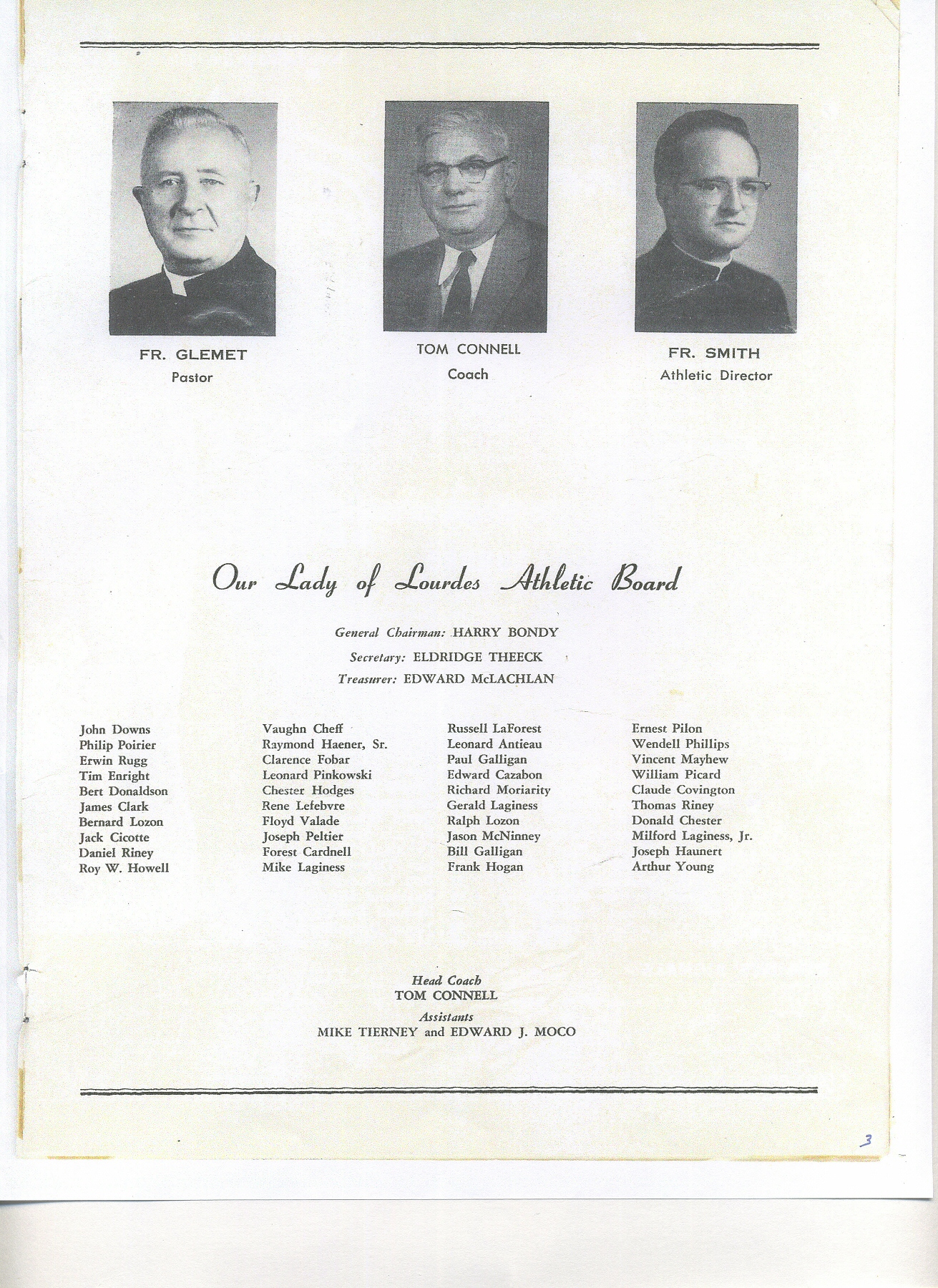 FR. GLEMET
Pastor

TOM CONNELL
Coach

FR. SMITH
Athletic Director

Our Lady of Lourdes Athletic Board

General Chairman: HARRY BONDY
Secretary: ELDRIDGE THEECK
Treasurer: EDWARD McLACHLAN

John Downs
Philip Poirier
Erwin Rugg
Tim Enright
Bert Donaldson
James Clark
Bernard Lozon
Jack Cicotte
Daniel Riney
Roy W. Howell

Vaughn Cheff
Raymond Haener, Sr.
Clarence Fobar
Leonard Pinkowski
Chester Hodges
Rene Lefebvre
Floyd Valade
Joseph Peltier
Forest Cardnell
Mike Laginess

Russell LaForest
Leonard Antieau
Paul Galligan
Edward Cazabon
Richard Moriarity
Gerald Laginess
Ralph Lozon
Jason McNinney
Bill Galligan
Frank Hogan

Ernest Pilon
Wendell Phillips
Vincent Mayhew
William Picard
Claude Covington
Thomas Riney
Donald Chester
Milford Laginess, Jr.
Joseph Haunert
Arthur Young

Head Coach
TOM CONNELL
Assistants
MIKE TIERNEY and EDWARD J. MOCO

3